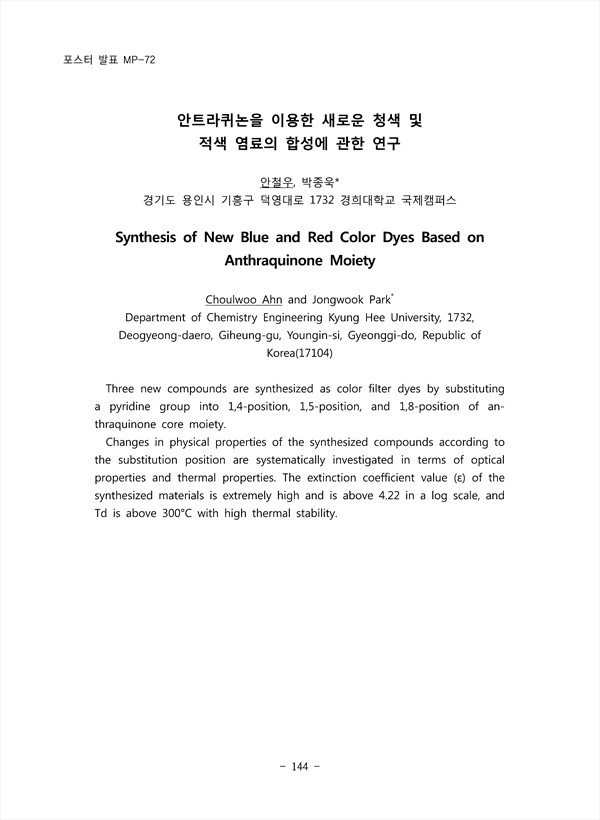 포스터 발표 MP-72

안트라퀴논을 이용한 새로운 청색 및 적색 염료의 합성에 관한 연구

안철우, 박종욱*
경기도 용인시 기흥구 덕영대로 1732 경희대학교 국제캠퍼스

Synthesis of New Blue and Red Color Dyes Based on Anthraquinone Moiety

Choulwoo Ahn and Jongwook Park*
Department of Chemistry Engineering Kyung Hee University, 1732, Deogyeong-daero, Giheung-gu, Youngin-si, Gyeonggi-do, Republic of Korea(17104)

Three new compounds are synthesized as color filter dyes by substituting a pyridine group into 1,4-position, 1,5-position, and 1,8-position of anthraquinone core moiety.

Changes in physical properties of the synthesized compounds according to the substitution position are systematically investigated in terms of optical properties and thermal properties. The extinction coefficient value (ε) of the synthesized materials is extremely high and is above 4.22 in a log scale, and Td is above 300°C with high thermal stability.

- 144 -